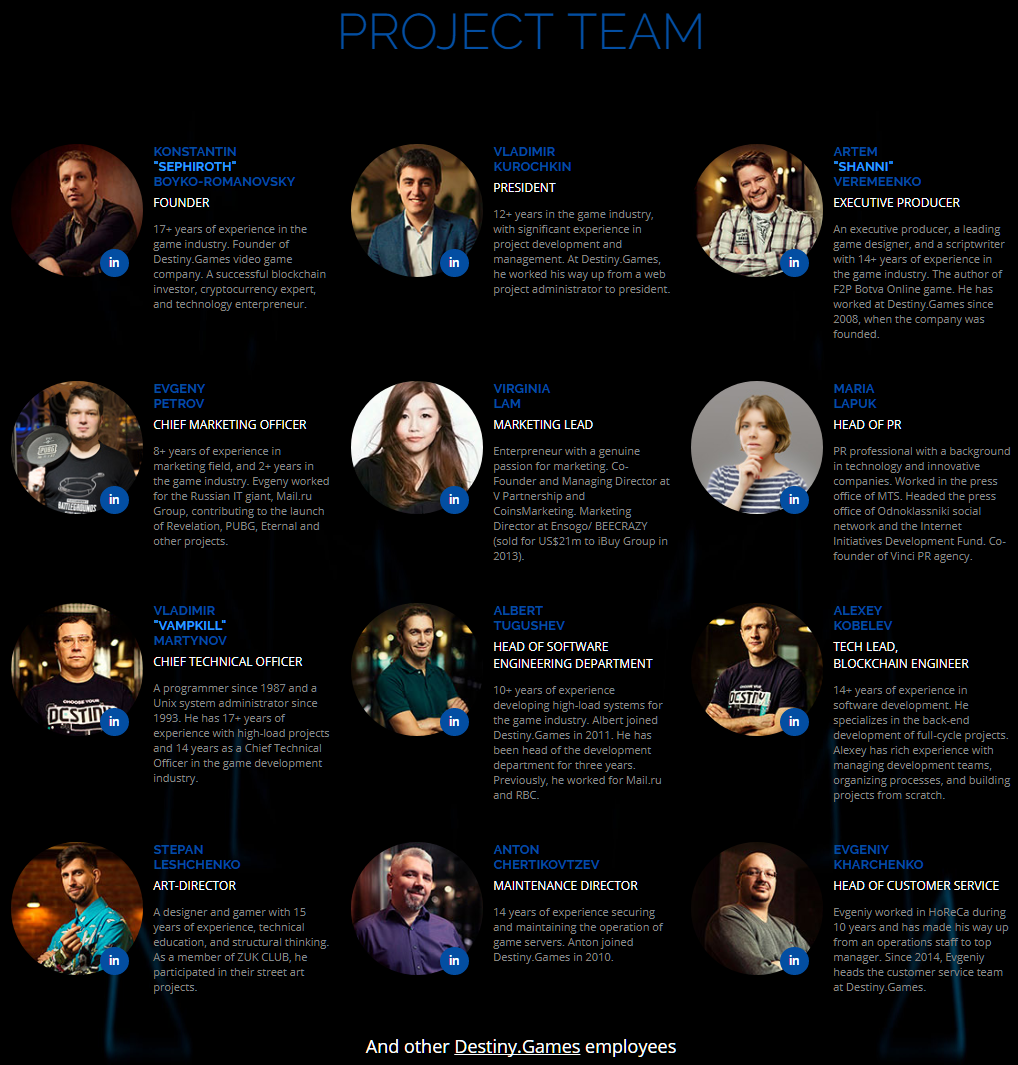 PROJECT TEAM

in
KONSTANTIN "SEPHIROTH" BOYKO-ROMANOVSKY
FOUNDER
17+ years of experience in the game industry. Founder of Destiny.Games video game company. A successful blockchain investor, cryptocurrency expert, and technology enterpreneur.

in
VLADIMIR KUROCHKIN
PRESIDENT
12+ years in the game industry, with significant experience in project development and management. At Destiny.Games, he worked his way up from a web project administrator to president.

in
ARTEM "SHANNI" VEREMEENKO
EXECUTIVE PRODUCER
An executive producer, a leading game designer, and a scriptwriter with 14+ years of experience in the game industry. The author of F2P Botva Online game. He has worked at Destiny.Games since 2008, when the company was founded.

in
EVGENY PETROV
CHIEF MARKETING OFFICER
8+ years of experience in marketing field, and 2+ years in the game industry. Evgeny worked for the Russian IT giant, Mail.ru Group, contributing to the launch of Revelation, PUBG, Eternal and other projects.

in
VIRGINIA LAM
MARKETING LEAD
Enterpreneur with a genuine passion for marketing. Co-Founder and Managing Director at V Partnership and CoinsMarketing. Marketing Director at Ensogo/ BEECRAZY (sold for US$21m to iBuy Group in 2013).

in
MARIA LAPUK
HEAD OF PR
PR professional with a background in technology and innovative companies. Worked in the press office of MTS. Headed the press office of Odnoklassniki social network and the Internet Initiatives Development Fund. Co-founder of Vinci PR agency.

in
VLADIMIR "VAMPKILL" MARTYNOV
CHIEF TECHNICAL OFFICER
A programmer since 1987 and a Unix system administrator since 1993. He has 17+ years of experience with high-load projects and 14 years as a Chief Technical Officer in the game development industry.

in
ALBERT TUGUSHEV
HEAD OF SOFTWARE ENGINEERING DEPARTMENT
10+ years of experience developing high-load systems for the game industry. Albert joined Destiny.Games in 2011. He has been head of the development department for three years. Previously, he worked for Mail.ru and RBC.

in
ALEXEY KOBELEV
TECH LEAD, BLOCKCHAIN ENGINEER
14+ years of experience in software development. He specializes in the back-end development of full-cycle projects. Alexey has rich experience with managing development teams, organizing processes, and building projects from scratch.

in
STEPAN LESHCHENKO
ART-DIRECTOR
A designer and gamer with 15 years of experience, technical education, and structural thinking. As a member of ZUK CLUB, he participated in their street art projects.

in
ANTON CHERTIKOVTZEV
MAINTENANCE DIRECTOR
14 years of experience securing and maintaining the operation of game servers. Anton joined Destiny.Games in 2010.

in
EVGENIY KHARCHENKO
HEAD OF CUSTOMER SERVICE
Evgeniy worked in HoReCa during 10 years and has made his way up from an operations staff to top manager. Since 2014, Evgeniy heads the customer service team at Destiny.Games.

And other Destiny.Games employees